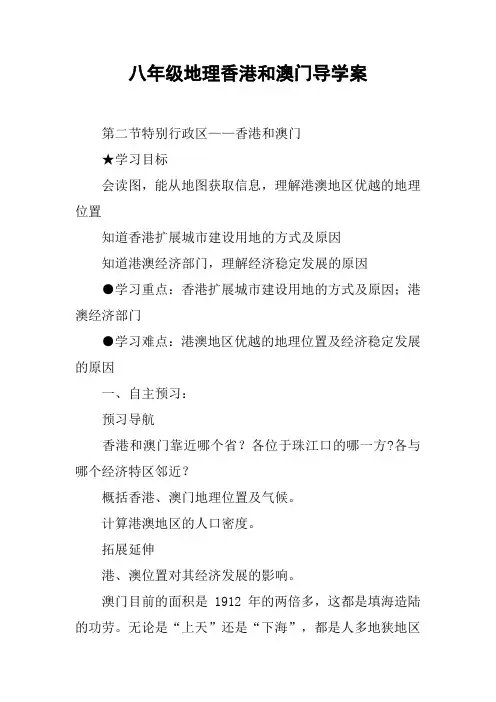 八年级地理香港和澳门导学案

第二节特别行政区——香港和澳门

★学习目标

会读图，能从地图获取信息，理解港澳地区优越的地理位置

知道香港扩展城市建设用地的方式及原因

知道港澳经济部门，理解经济稳定发展的原因

●学习重点：香港扩展城市建设用地的方式及原因；港澳经济部门

●学习难点：港澳地区优越的地理位置及经济稳定发展的原因

一、自主预习：

预习导航

香港和澳门靠近哪个省？各位于珠江口的哪一方?各与哪个经济特区邻近？

概括香港、澳门地理位置及气候。

计算港澳地区的人口密度。

拓展延伸

港、澳位置对其经济发展的影响。

澳门目前的面积是 1912 年的两倍多，这都是填海造陆的功劳。无论是“上天”还是“下海”，都是人多地狭地区